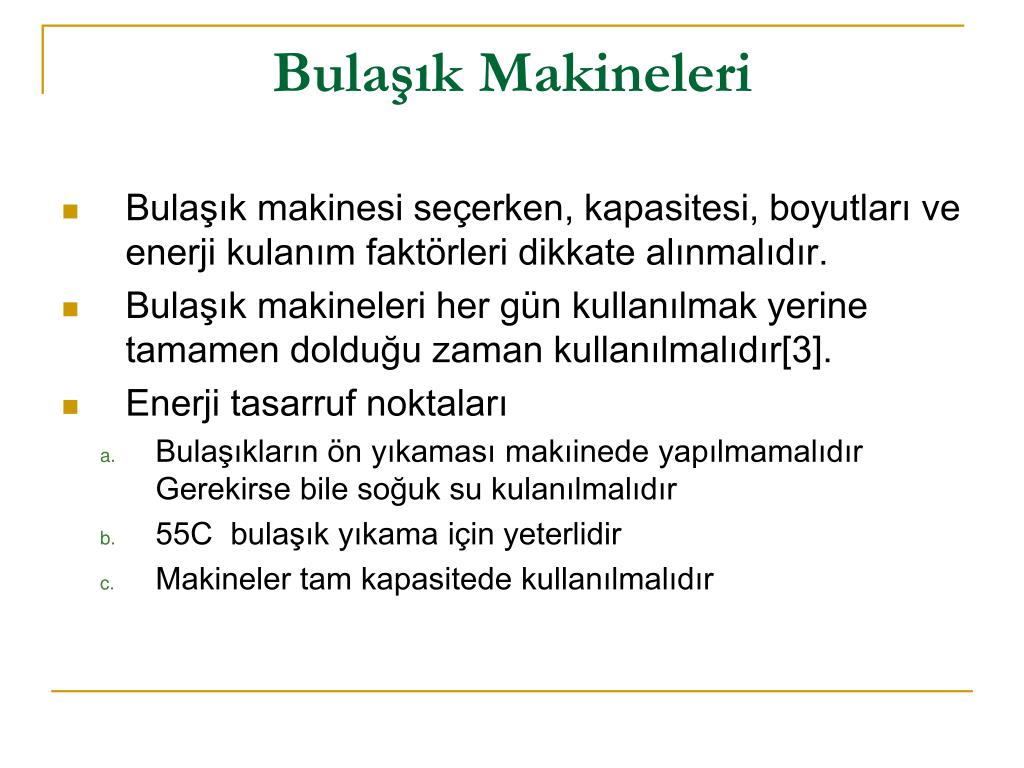 Bulaşık Makineleri

Bulaşık makinesi seçerken, kapasitesi, boyutları ve enerji kulanım faktörleri dikkate alınmalıdır.

Bulaşık makineleri her gün kullanılmak yerine tamamen dolduğu zaman kullanılmalıdır[3].

Enerji tasarruf noktaları

a. Bulaşıkların ön yıkaması makıinede yapılmamalıdır Gerekirse bile soğuk su kulanılmalıdır

b. 55C bulaşık yıkama için yeterlidir

c. Makineler tam kapasitede kullanılmalıdır